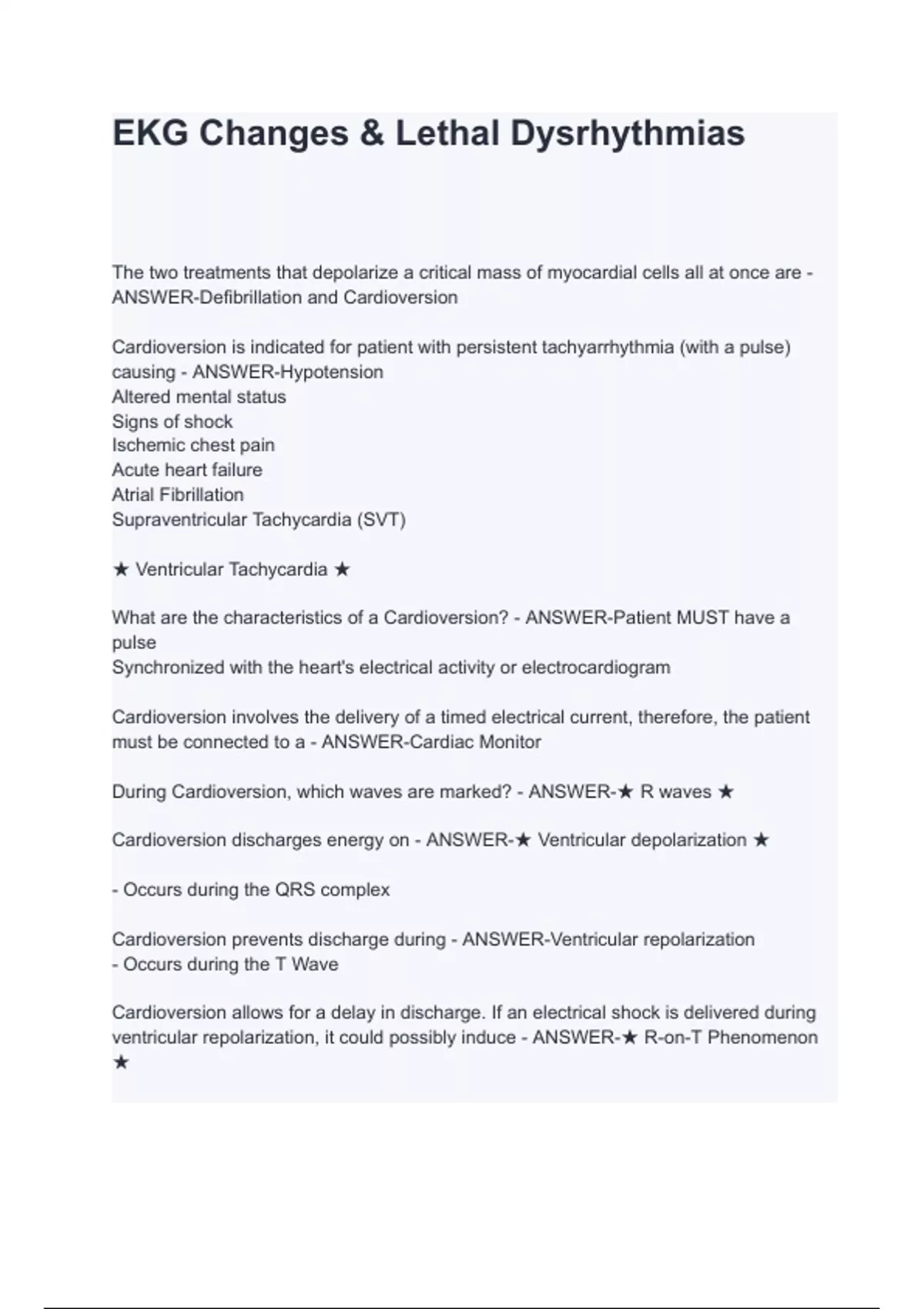 EKG Changes & Lethal Dysrhythmias

The two treatments that depolarize a critical mass of myocardial cells all at once are - ANSWER-Defibrillation and Cardioversion

Cardioversion is indicated for patient with persistent tachyarrhythmia (with a pulse) causing - ANSWER-Hypotension
Altered mental status
Signs of shock
Ischemic chest pain
Acute heart failure
Atrial Fibrillation
Supraventricular Tachycardia (SVT)

★ Ventricular Tachycardia ★

What are the characteristics of a Cardioversion? - ANSWER-Patient MUST have a pulse
Synchronized with the heart's electrical activity or electrocardiogram

Cardioversion involves the delivery of a timed electrical current, therefore, the patient must be connected to a - ANSWER-Cardiac Monitor

During Cardioversion, which waves are marked? - ANSWER-★ R waves ★

Cardioversion discharges energy on - ANSWER-★ Ventricular depolarization ★

- Occurs during the QRS complex

Cardioversion prevents discharge during - ANSWER-Ventricular repolarization
- Occurs during the T Wave

Cardioversion allows for a delay in discharge. If an electrical shock is delivered during ventricular repolarization, it could possibly induce - ANSWER-★ R-on-T Phenomenon ★